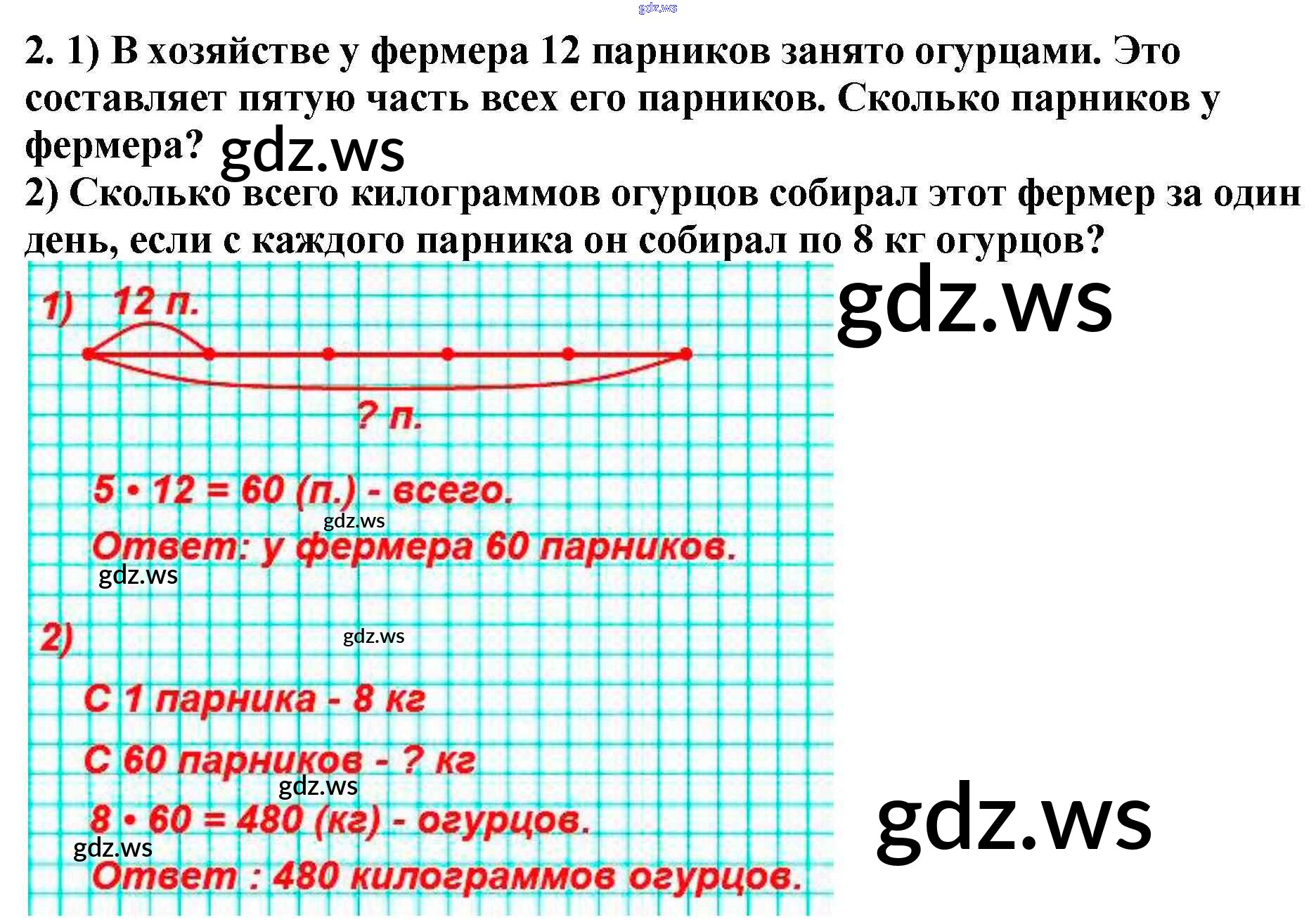 2. 1) В хозяйстве у фермера 12 парников занято огурцами. Это составляет пятую часть всех его парников. Сколько парников у фермера?

2) Сколько всего килограммов огурцов собирал этот фермер за один день, если с каждого парника он собирал по 8 кг огурцов?

1) 12 п.

? п.

$5 \cdot 12 = 60$ (п.) - всего.

Ответ: у фермера 60 парников.

2)

С 1 парника - 8 кг

С 60 парников - ? кг

$8 \cdot 60 = 480$ (кг) - огурцов.

Ответ : 480 килограммов огурцов.

gdz.ws